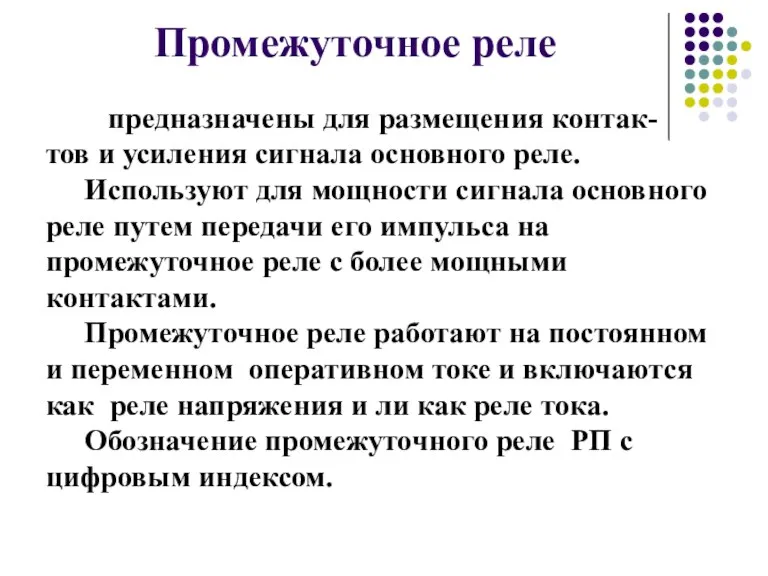 Промежуточное реле

предназначены для размещения контактов и усиления сигнала основного реле.

Используют для мощности сигнала основного реле путем передачи его импульса на промежуточное реле с более мощными контактами.

Промежуточное реле работают на постоянном и переменном оперативном токе и включаются как реле напряжения и ли как реле тока.

Обозначение промежуточного реле РП с цифровым индексом.